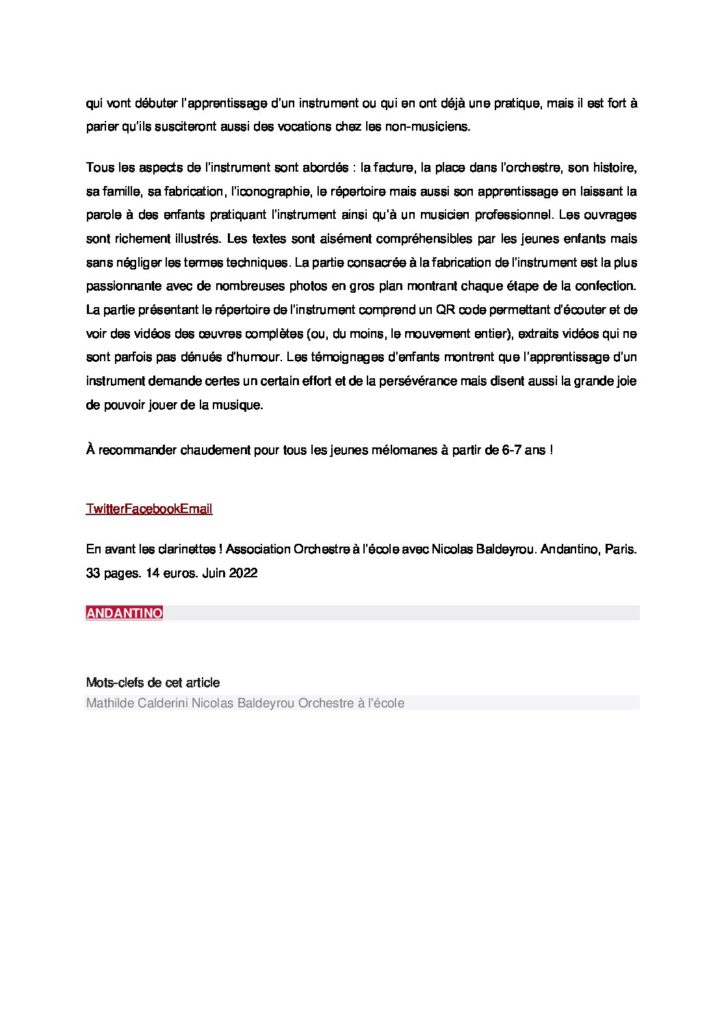 qui vont débuter l'apprentissage d'un instrument ou qui en ont déjà une pratique, mais il est fort à parier qu'ils susciteront aussi des vocations chez les non-musiciens.

Tous les aspects de l'instrument sont abordés : la facture, la place dans l'orchestre, son histoire, sa famille, sa fabrication, l'iconographie, le répertoire mais aussi son apprentissage en laissant la parole à des enfants pratiquant l'instrument ainsi qu'à un musicien professionnel. Les ouvrages sont richement illustrés. Les textes sont aisément compréhensibles par les jeunes enfants mais sans négliger les termes techniques. La partie consacrée à la fabrication de l'instrument est la plus passionnante avec de nombreuses photos en gros plan montrant chaque étape de la confection. La partie présentant le répertoire de l'instrument comprend un QR code permettant d'écouter et de voir des vidéos des œuvres complètes (ou, du moins, le mouvement entier), extraits vidéos qui ne sont parfois pas dénués d'humour. Les témoignages d'enfants montrent que l'apprentissage d'un instrument demande certes un certain effort et de la persévérance mais disent aussi la grande joie de pouvoir jouer de la musique.

À recommander chaudement pour tous les jeunes mélomanes à partir de 6-7 ans !

TwitterFacebookEmail

En avant les clarinettes ! Association Orchestre à l'école avec Nicolas Baldeyrou. Andantino, Paris. 33 pages. 14 euros. Juin 2022

ANDANTINO

Mots-clefs de cet article
Mathilde Calderini Nicolas Baldeyrou Orchestre à l'école